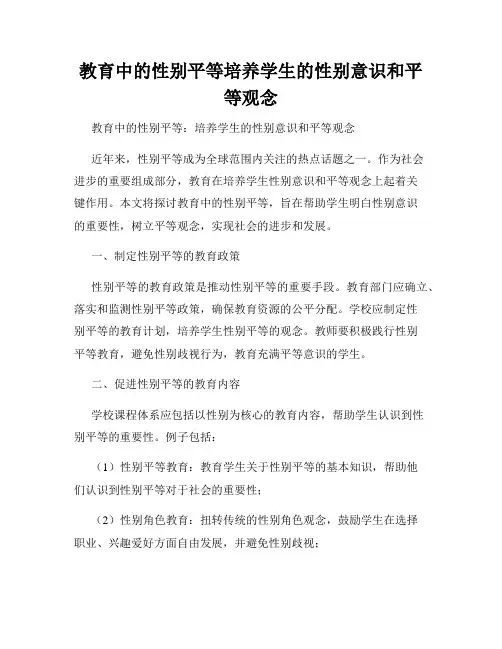 教育中的性别平等培养学生的性别意识和平等观念

教育中的性别平等：培养学生的性别意识和平等观念

近年来，性别平等成为全球范围内关注的热点话题之一。作为社会进步的重要组成部分，教育在培养学生性别意识和平等观念上起着关键作用。本文将探讨教育中的性别平等，旨在帮助学生明白性别意识的重要性，树立平等观念，实现社会的进步和发展。

一、制定性别平等的教育政策

性别平等的教育政策是推动性别平等的重要手段。教育部门应确立、落实和监测性别平等政策，确保教育资源的公平分配。学校应制定性别平等的教育计划，培养学生性别平等的观念。教师要积极践行性别平等教育，避免性别歧视行为，教育充满平等意识的学生。

二、促进性别平等的教育内容

学校课程体系应包括以性别为核心的教育内容，帮助学生认识到性别平等的重要性。例子包括：

（1）性别平等教育：教育学生关于性别平等的基本知识，帮助他们认识到性别平等对于社会的重要性；

（2）性别角色教育：扭转传统的性别角色观念，鼓励学生在选择职业、兴趣爱好方面自由发展，并避免性别歧视；